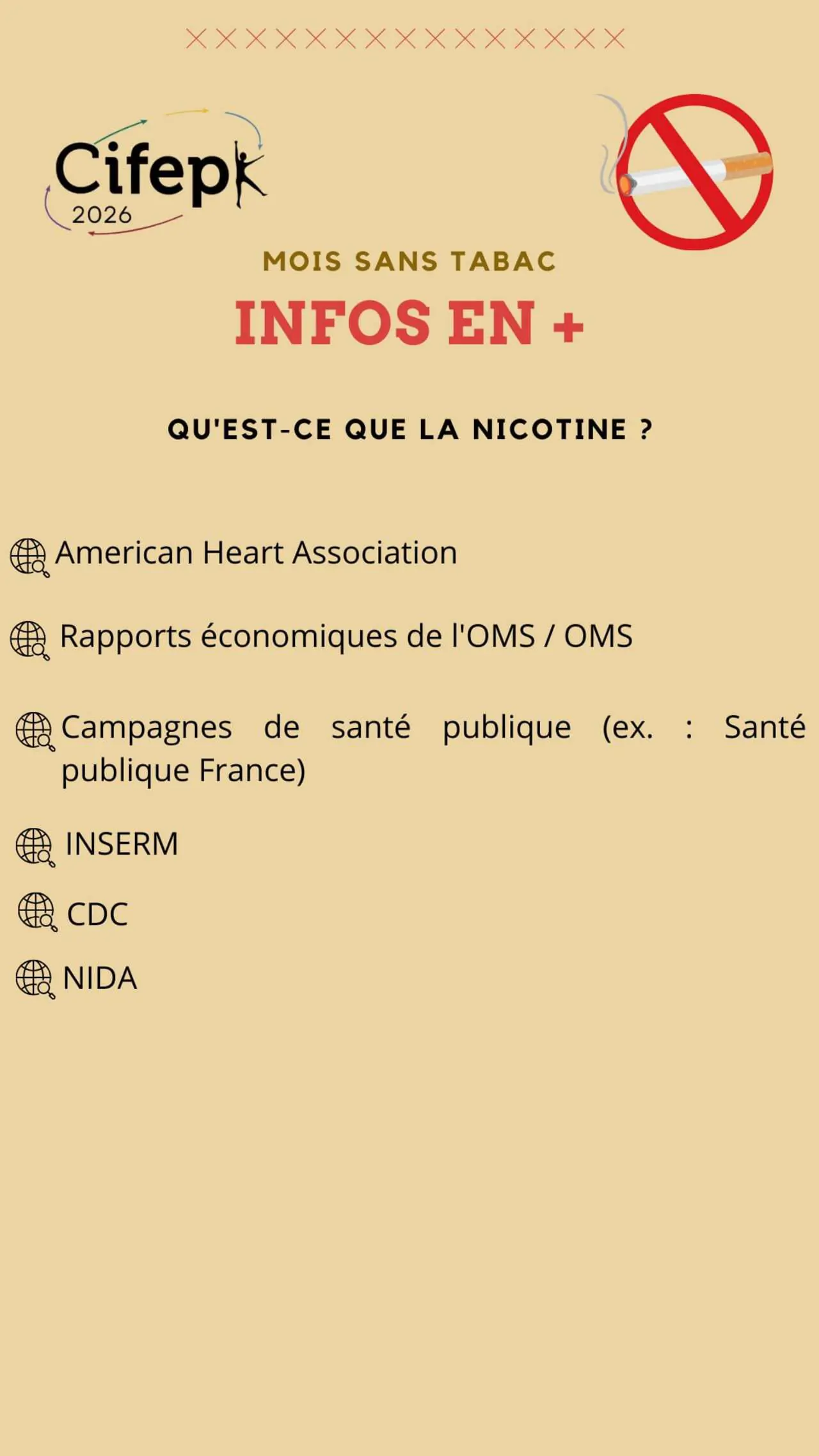 Cifepk
2026

MOIS SANS TABAC

INFOS EN +

QU'EST-CE QUE LA NICOTINE ?

American Heart Association

Rapports économiques de l'OMS / OMS

Campagnes de santé publique (ex. : Santé publique France)

INSERM

CDC

NIDA